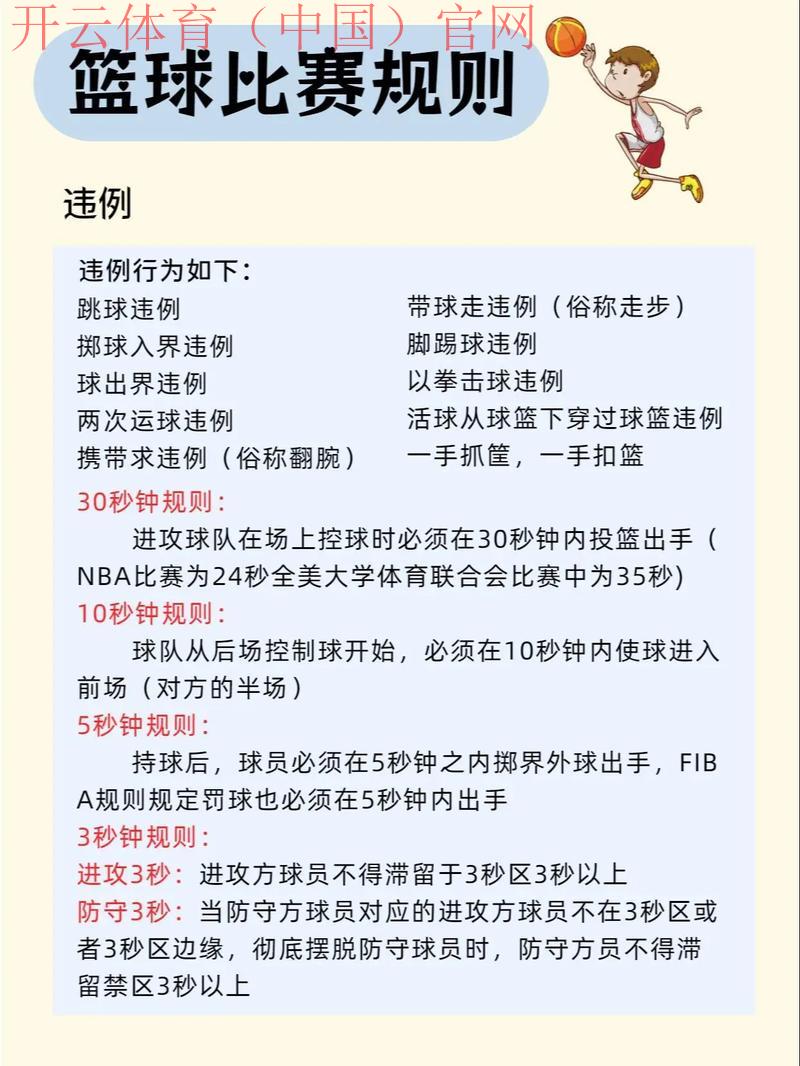 开云体育（中国）官网

篮球比赛规则

违例

违例行为如下：

跳球违例
掷球入界违例
球出界违例
两次运球违例
携带求违例（俗称翻腕）

带球走违例（俗称走步）
脚踢球违例
以拳击球违例
活球从球篮下穿过球篮违例
一手抓筐，一手扣篮

30秒钟规则：
进攻球队在场上控球时必须在30秒钟内投篮出手（NBA比赛为24秒全美大学体育联合会比赛中为35秒)

10秒钟规则：
球队从后场控制球开始，必须在10秒钟内使球进入前场（对方的半场）

5秒钟规则：
持球后，球员必须在5秒钟之内掷界外球出手，FIBA规则规定罚球也必须在5秒钟内出手

3秒钟规则：
进攻3秒：进攻方球员不得滞留于3秒区3秒以上
防守3秒：当防守方球员对应的进攻方球员不在3秒区或者3秒区边缘，彻底摆脱防守球员时，防守方员不得滞留禁区3秒以上